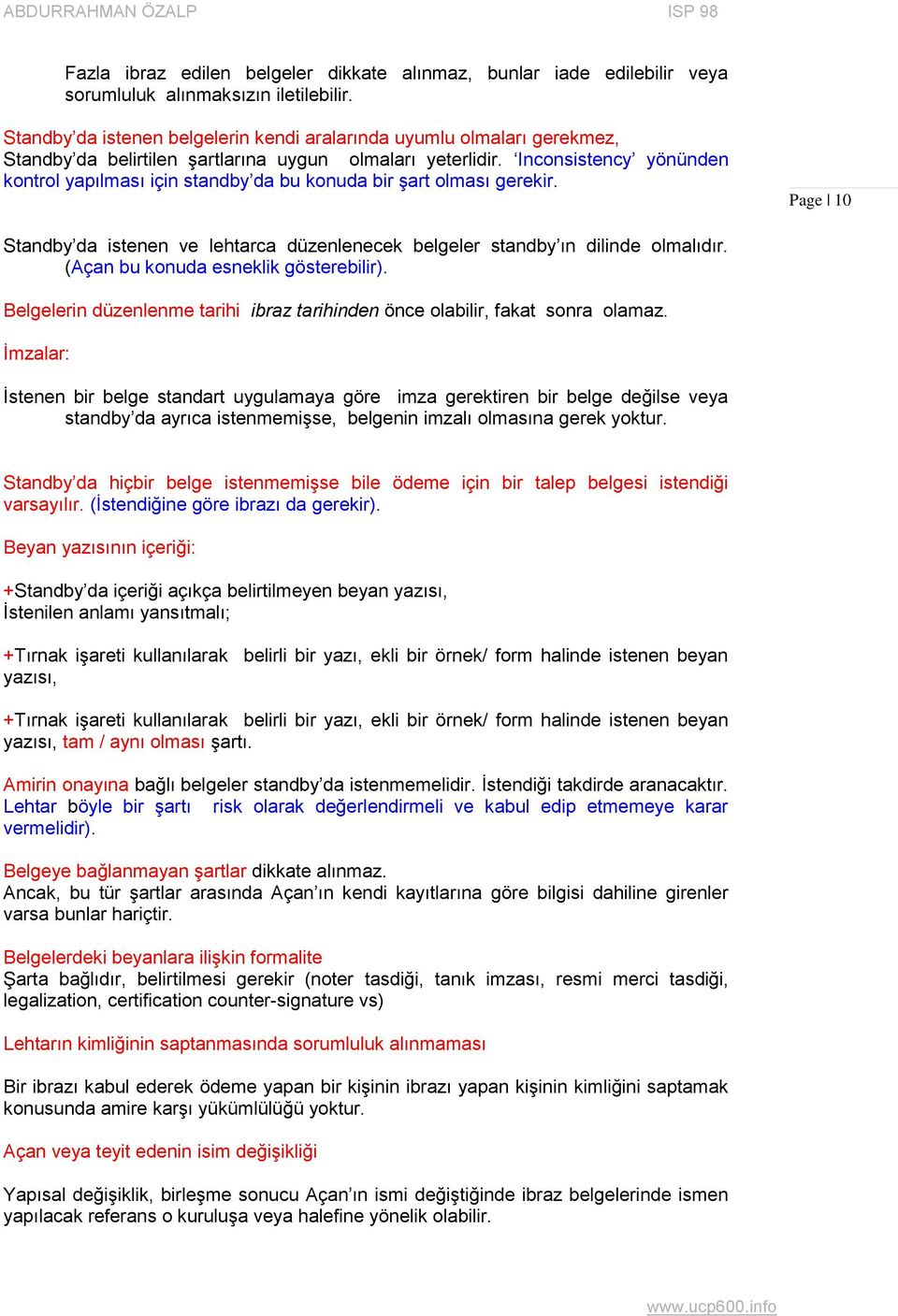 ABDURRAHMAN ÖZALP ISP 98

Fazla ibraz edilen belgeler dikkate alınmaz, bunlar iade edilebilir veya sorumluluk alınmaksızın iletilebilir.

Standby'da istenen belgelerin kendi aralarında uyumlu olmaları gerekmez, Standby'da belirtilen şartlarına uygun olmaları yeterlidir. 'Inconsistency' yönünden kontrol yapılması için standby'da bu konuda bir şart olması gerekir.

Page | 10

Standby'da istenen ve lehtarca düzenlenecek belgeler standby'ın dilinde olmalıdır. (Açan bu konuda esneklik gösterebilir).

Belgelerin düzenlenme tarihi ibraz tarihinden önce olabilir, fakat sonra olamaz.

İmzalar:

İstenen bir belge standart uygulamaya göre imza gerektiren bir belge değilse veya standby'da ayrıca istenmemişse, belgenin imzalı olmasına gerek yoktur.

Standby'da hiçbir belge istenmemişse bile ödeme için bir talep belgesi istendiği varsayılır. (İstendiğine göre ibrazı da gerekir).

Beyan yazısının içeriği:

+Standby'da içeriği açıkça belirtilmeyen beyan yazısı, İstenilen anlamı yansıtmalı;

+Tırnak işareti kullanılarak belirli bir yazı, ekli bir örnek/ form halinde istenen beyan yazısı,

+Tırnak işareti kullanılarak belirli bir yazı, ekli bir örnek/ form halinde istenen beyan yazısı, tam / aynı olması şartı.

Amirin onayına bağlı belgeler standby'da istenmemelidir. İstendiği takdirde aranacaktır. Lehtar böyle bir şartı risk olarak değerlendirmeli ve kabul edip etmemeye karar vermelidir).

Belgeye bağlanmayan şartlar dikkate alınmaz.
Ancak, bu tür şartlar arasında Açan'ın kendi kayıtlarına göre bilgisi dahiline girenler varsa bunlar hariçtir.

Belgelerdeki beyanlara ilişkin formalite
Şarta bağlıdır, belirtilmesi gerekir (noter tasdiği, tanık imzası, resmi merci tasdiği, legalization, certification counter-signature vs)

Lehtarın kimliğinin saptanmasında sorumluluk alınmaması

Bir ibrazı kabul ederek ödeme yapan bir kişinin ibrazı yapan kişinin kimliğini saptamak konusunda amire karşı yükümlülüğü yoktur.

Açan veya teyit edenin isim değişikliği

Yapısal değişiklik, birleşme sonucu Açan'ın ismi değiştiğinde ibraz belgelerinde ismen yapılacak referans o kuruluşa veya halefine yönelik olabilir.

www.ucp600.info